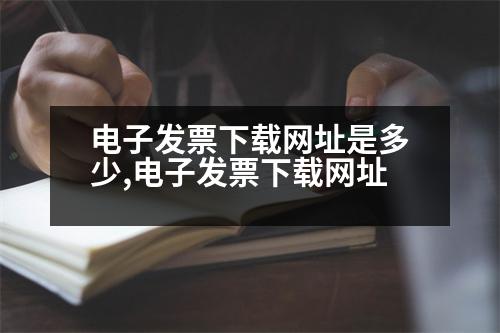 电子发票下载网址是多少,电子发票下载网址